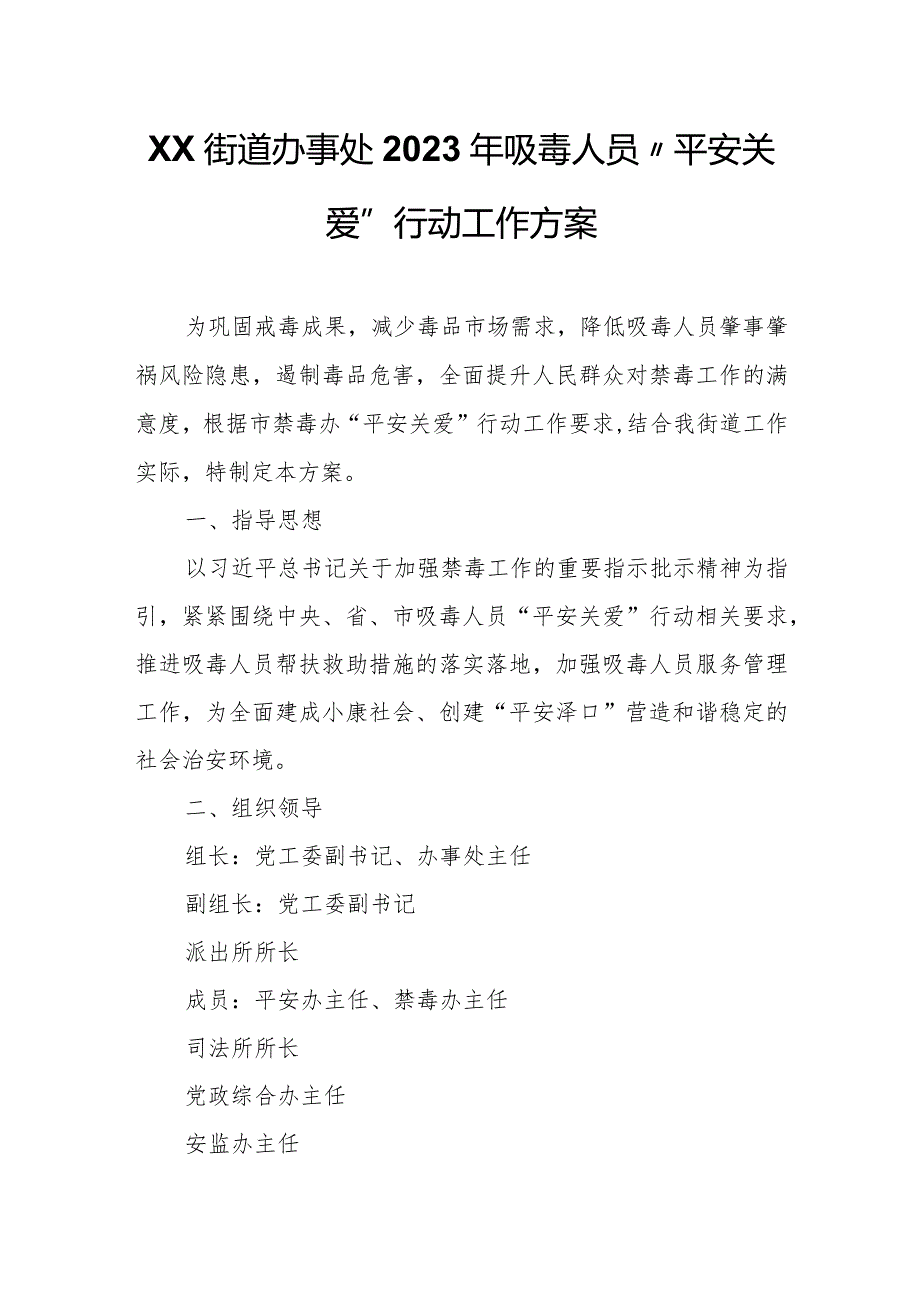 XX街道办事处2023年吸毒人员〃平安关爱”行动工作方案

为巩固戒毒成果，减少毒品市场需求，降低吸毒人员肇事肇祸风险隐患，遏制毒品危害，全面提升人民群众对禁毒工作的满意度，根据市禁毒办“平安关爱”行动工作要求,结合我街道工作实际，特制定本方案。

一、指导思想

以习近平总书记关于加强禁毒工作的重要指示批示精神为指引，紧紧围绕中央、省、市吸毒人员“平安关爱”行动相关要求，推进吸毒人员帮扶救助措施的落实落地，加强吸毒人员服务管理工作，为全面建成小康社会、创建“平安泽口”营造和谐稳定的社会治安环境。

二、组织领导

组长：党工委副书记、办事处主任

副组长：党工委副书记

派出所所长

成员：平安办主任、禁毒办主任

司法所所长

党政综合办主任

安监办主任